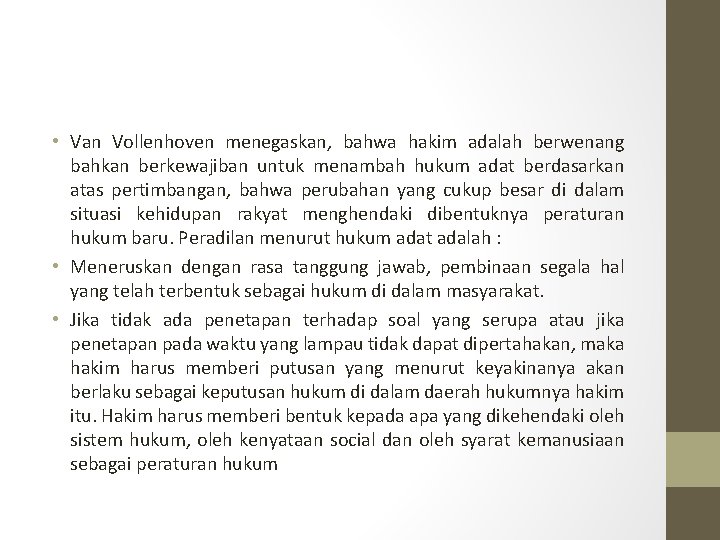 • Van Vollenhoven menegaskan, bahwa hakim adalah berwenang bahkan berkewajiban untuk menambah hukum adat berdasarkan atas pertimbangan, bahwa perubahan yang cukup besar di dalam situasi kehidupan rakyat menghendaki dibentuknya peraturan hukum baru. Peradilan menurut hukum adat adalah :

• Meneruskan dengan rasa tanggung jawab, pembinaan segala hal yang telah terbentuk sebagai hukum di dalam masyarakat.

• Jika tidak ada penetapan terhadap soal yang serupa atau jika penetapan pada waktu yang lampau tidak dapat dipertahakan, maka hakim harus memberi putusan yang menurut keyakinanya akan berlaku sebagai keputusan hukum di dalam daerah hukumnya hakim itu. Hakim harus memberi bentuk kepada apa yang dikehendaki oleh sistem hukum, oleh kenyataan social dan oleh syarat kemanusiaan sebagai peraturan hukum